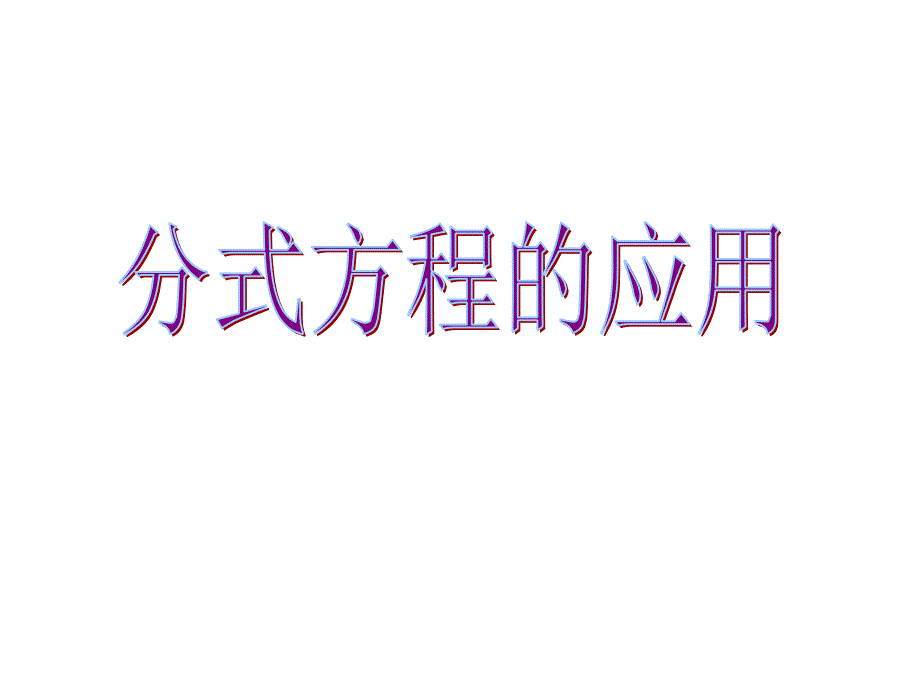 分式方程的应用